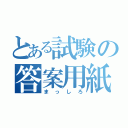 とある試験の答案用紙
まっしろ